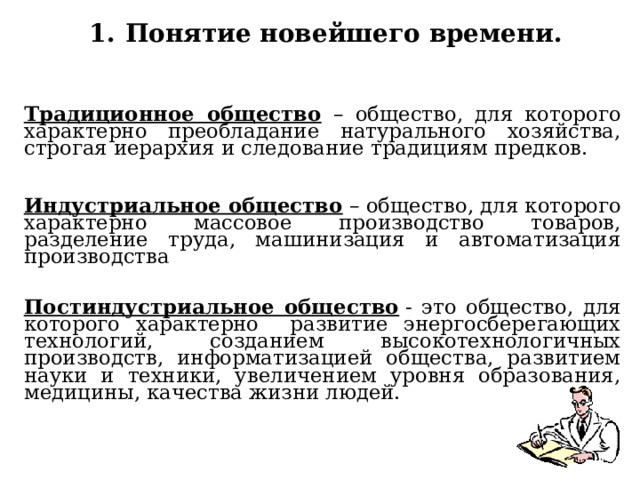 1. Понятие новейшего времени.

Традиционное общество – общество, для которого характерно преобладание натурального хозяйства, строгая иерархия и следование традициям предков.

Индустриальное общество – общество, для которого характерно массовое производство товаров, разделение труда, машинизация и автоматизация производства

Постиндустриальное общество - это общество, для которого характерно развитие энергосберегающих технологий, созданием высокотехнологичных производств, информатизацией общества, развитием науки и техники, увеличением уровня образования, медицины, качества жизни людей.